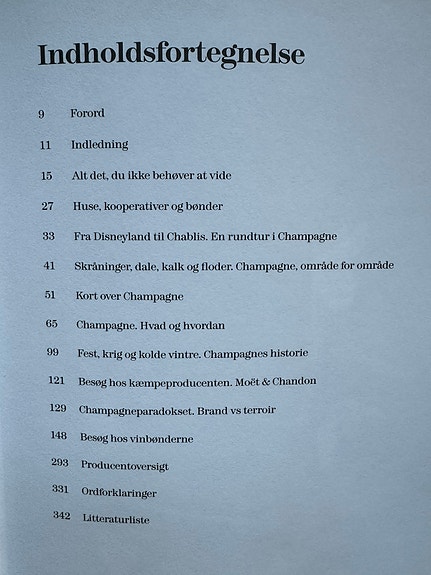 Indholdsfortegnelse

9 Forord

11 Indledning

15 Alt det, du ikke behøver at vide

27 Huse, kooperativer og bønder

33 Fra Disneyland til Chablis. En rundtur i Champagne

41 Skråninger, dale, kalk og floder. Champagne, område for område

51 Kort over Champagne

65 Champagne. Hvad og hvordan

99 Fest, krig og kolde vintre. Champagnes historie

121 Besøg hos kæmpeproducenten. Moët & Chandon

129 Champagneparadokset. Brand vs terroir

148 Besøg hos vinbønderne

293 Producentoversigt

331 Ordforklaringer

342 Litteraturliste